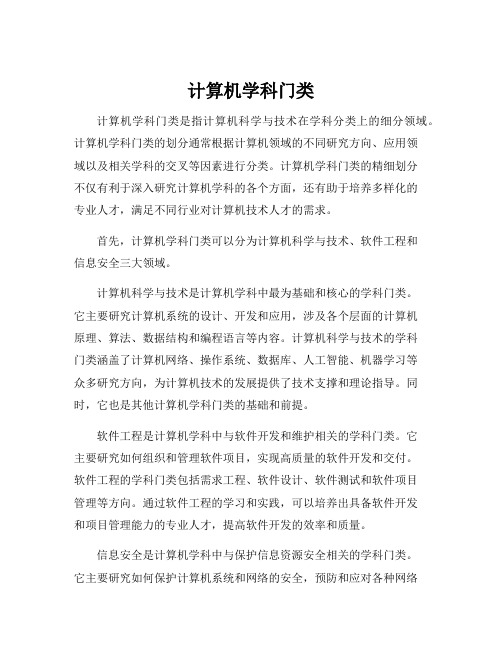 计算机学科门类

计算机学科门类是指计算机科学与技术在学科分类上的细分领域。计算机学科门类的划分通常根据计算机领域的不同研究方向、应用领域以及相关学科的交叉等因素进行分类。计算机学科门类的精细划分不仅有利于深入研究计算机学科的各个方面，还有助于培养多样化的专业人才，满足不同行业对计算机技术人才的需求。

首先，计算机学科门类可以分为计算机科学与技术、软件工程和信息安全三大领域。

计算机科学与技术是计算机学科中最为基础和核心的学科门类。它主要研究计算机系统的设计、开发和应用，涉及各个层面的计算机原理、算法、数据结构和编程语言等内容。计算机科学与技术的学科门类涵盖了计算机网络、操作系统、数据库、人工智能、机器学习等众多研究方向，为计算机技术的发展提供了技术支撑和理论指导。同时，它也是其他计算机学科门类的基础和前提。

软件工程是计算机学科中与软件开发和维护相关的学科门类。它主要研究如何组织和管理软件项目，实现高质量的软件开发和交付。软件工程的学科门类包括需求工程、软件设计、软件测试和软件项目管理等方向。通过软件工程的学习和实践，可以培养出具备软件开发和项目管理能力的专业人才，提高软件开发的效率和质量。

信息安全是计算机学科中与保护信息资源安全相关的学科门类。它主要研究如何保护计算机系统和网络的安全，预防和应对各种网络